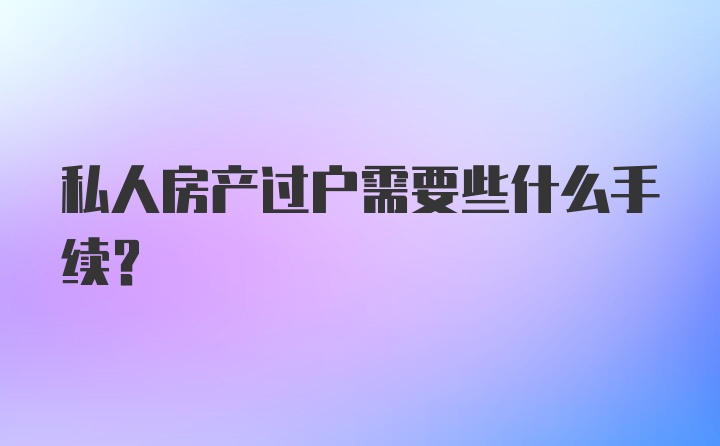 私人房产过户需要些什么手续?